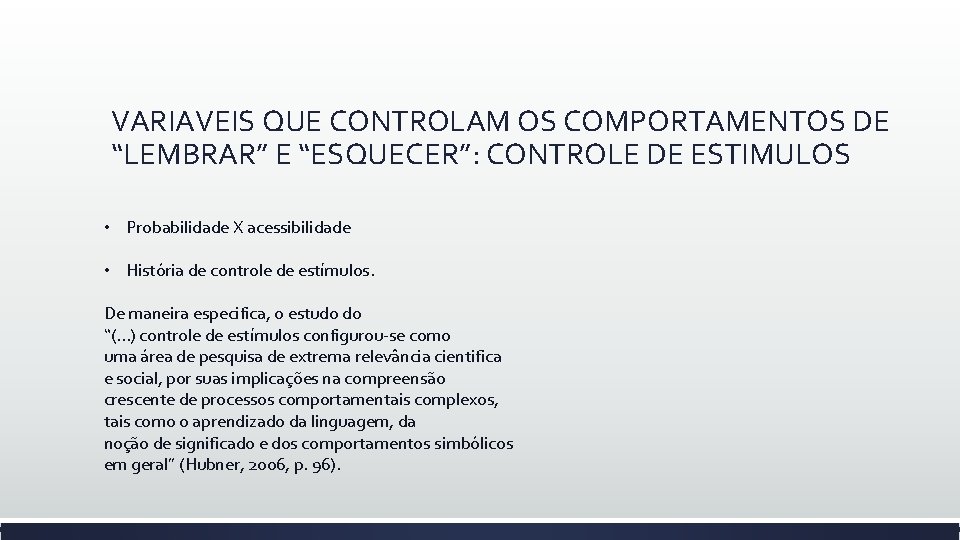 VARIAVEIS QUE CONTROLAM OS COMPORTAMENTOS DE “LEMBRAR” E “ESQUECER”: CONTROLE DE ESTIMULOS

• Probabilidade X acessibilidade

• História de controle de estímulos.

De maneira especifica, o estudo do “(...) controle de estímulos configurou-se como uma área de pesquisa de extrema relevância cientifica e social, por suas implicações na compreensão crescente de processos comportamentais complexos, tais como o aprendizado da linguagem, da noção de significado e dos comportamentos simbólicos em geral” (Hubner, 2006, p. 96).